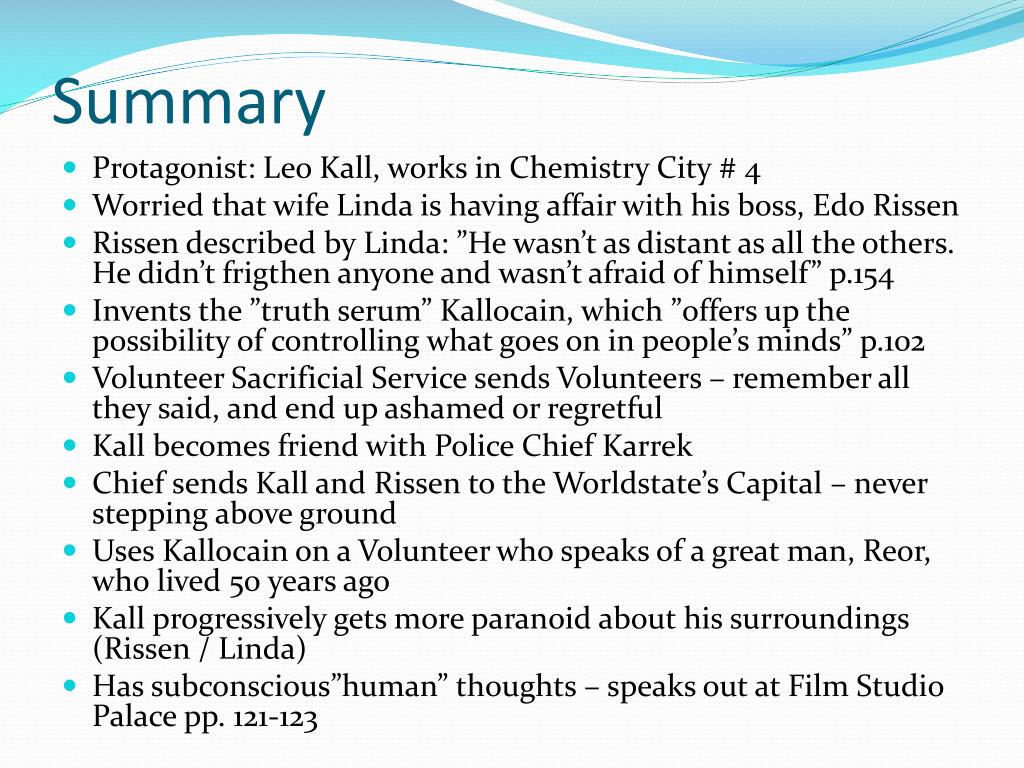 Summary

• Protagonist: Leo Kall, works in Chemistry City # 4
• Worried that wife Linda is having affair with his boss, Edo Rissen
• Rissen described by Linda: "He wasn't as distant as all the others. He didn't frigthen anyone and wasn't afraid of himself" p.154
• Invents the "truth serum" Kallocain, which "offers up the possibility of controlling what goes on in people's minds" p.102
• Volunteer Sacrificial Service sends Volunteers – remember all they said, and end up ashamed or regretful
• Kall becomes friend with Police Chief Karrek
• Chief sends Kall and Rissen to the Worldstate's Capital – never stepping above ground
• Uses Kallocain on a Volunteer who speaks of a great man, Reor, who lived 50 years ago
• Kall progressively gets more paranoid about his surroundings (Rissen / Linda)
• Has subconscious"human" thoughts – speaks out at Film Studio Palace pp. 121-123